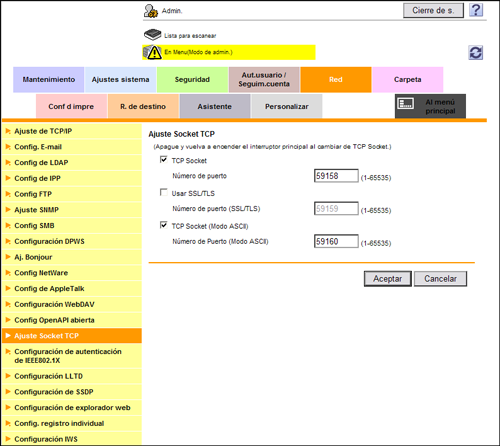 Admin.

Cierre de s.

?

Lista para escanear

En Menu(Modo de admin.)

Mantenimiento
Ajustes sistema
Seguridad
Aut.usuario / Seguim.cuenta
Red
Carpeta

Conf d impre
R. de destino
Asistente
Personalizar
Al menú principal

Ajuste de TCP/IP
Config. E-mail
Config de LDAP
Config de IPP
Config FTP
Ajuste SNMP
Config SMB
Configuración DPWS
Aj. Bonjour
Config NetWare
Config de AppleTalk
Configuración WebDAV
Config OpenAPI abierta
Ajuste Socket TCP
Configuración de autenticación de IEEE802.1X
Configuración LLTD
Configuración de SSDP
Configuración de explorador web
Config. registro individual
Configuración IWS

Ajuste Socket TCP

(Apague y vuelva a encender el interruptor principal al cambiar de TCP Socket.)

TCP Socket

Número de puerto 59158 (1-65535)

Usar SSL/TLS

Número de puerto (SSL/TLS) 59159 (1-65535)

TCP Socket (Modo ASCII)

Número de Puerto (Modo ASCII) 59160 (1-65535)

Aceptar
Cancelar